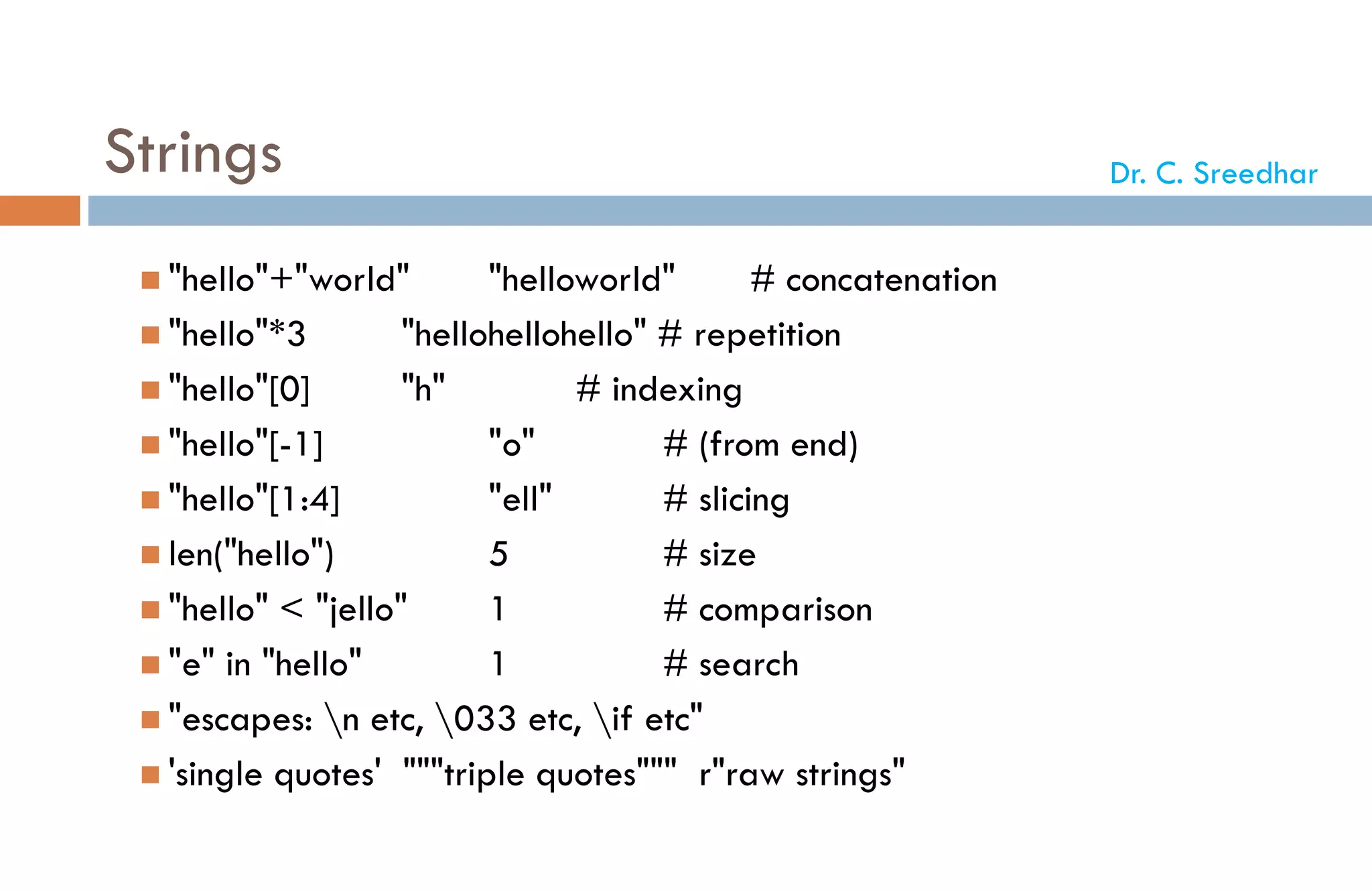 Strings

Dr. C. Sreedhar

"hello"+"world" "helloworld" # concatenation

"hello"*3 "hellohellohello" # repetition

"hello"[0] "h" # indexing

"hello"[-1] "o" # (from end)

"hello"[1:4] "ell" # slicing

len("hello") 5 # size

"hello" < "jello" 1 # comparison

"e" in "hello" 1 # search

"escapes: \n etc, \033 etc, \if etc"

'single quotes' """triple quotes""" r"raw strings"